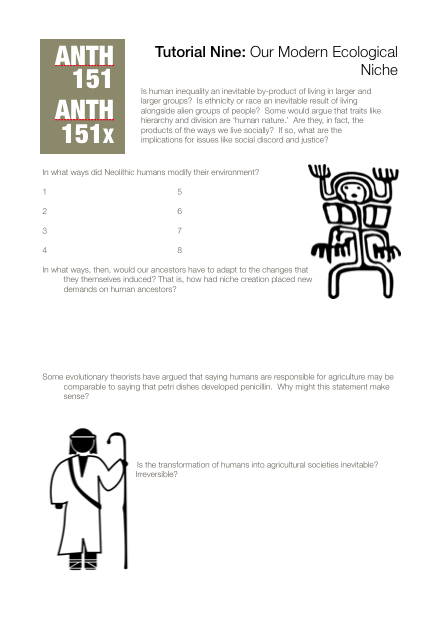 ANTH 151
ANTH 151x

Tutorial Nine: Our Modern Ecological Niche

Is human inequality an inevitable by-product of living in larger and larger groups? Is ethnicity or race an inevitable result of living alongside alien groups of people? Some would argue that traits like hierarchy and division are 'human nature.' Are they, in fact, the products of the ways we live socially? If so, what are the implications for issues like social discord and justice?

In what ways did Neolithic humans modify their environment?

1
2
3
4
5
6
7
8

In what ways, then, would our ancestors have to adapt to the changes that they themselves induced? That is, how had niche creation placed new demands on human ancestors?

Some evolutionary theorists have argued that saying humans are responsible for agriculture may be comparable to saying that petri dishes developed penicillin. Why might this statement make sense?

Is the transformation of humans into agricultural societies inevitable? Irreversible?